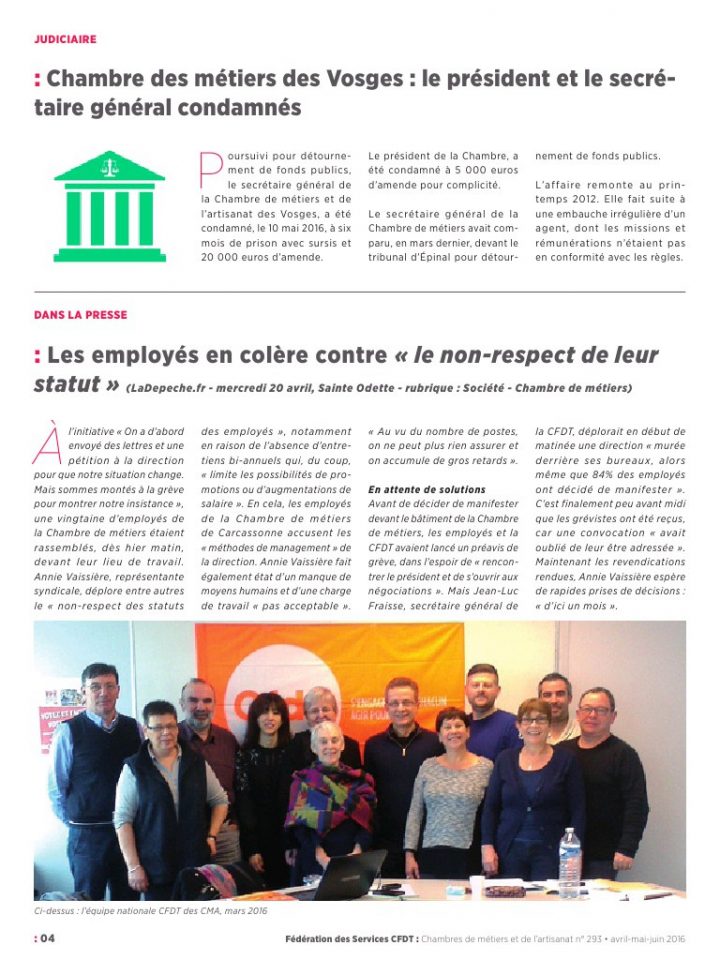 JUDICIAIRE

: Chambre des métiers des Vosges : le président et le secrétaire général condamnés

Poursuivi pour détournement de fonds publics, le secrétaire général de la Chambre de métiers et de l'artisanat des Vosges, a été condamné, le 10 mai 2016, à six mois de prison avec sursis et 20 000 euros d'amende.

Le président de la Chambre, a été condamné à 5 000 euros d'amende pour complicité.

Le secrétaire général de la Chambre de métiers avait comparu, en mars dernier, devant le tribunal d'Épinal pour détournement de fonds publics.

L'affaire remonte au printemps 2012. Elle fait suite à une embauche irrégulière d'un agent, dont les missions et rémunérations n'étaient pas en conformité avec les règles.

DANS LA PRESSE

: Les employés en colère contre « le non-respect de leur statut » (LaDepeche.fr - mercredi 20 avril, Sainte Odette - rubrique : Société - Chambre de métiers)

À l'initiative « On a d'abord envoyé des lettres et une pétition à la direction pour que notre situation change. Mais sommes montés à la grève pour montrer notre insistance », une vingtaine d'employés de la Chambre de métiers étaient rassemblés, dès hier matin, devant leur lieu de travail. Annie Vaissière, représentante syndicale, déplore entre autres le « non-respect des statuts des employés », notamment en raison de l'absence d'entretiens bi-annuels qui, du coup, « limite les possibilités de promotions ou d'augmentations de salaire ». En cela, les employés de la Chambre de métiers de Carcassonne accusent les « méthodes de management » de la direction. Annie Vaissière fait également état d'un manque de moyens humains et d'une charge de travail « pas acceptable ». « Au vu du nombre de postes, on ne peut plus rien assurer et on accumule de gros retards ».

En attente de solutions
Avant de décider de manifester devant le bâtiment de la Chambre de métiers, les employés et la CFDT avaient lancé un préavis de grève, dans l'espoir de « rencontrer le président et de s'ouvrir aux négociations ». Mais Jean-Luc Fraisse, secrétaire général de la CFDT, déplorait en début de matinée une direction « murée derrière ses bureaux, alors même que 84% des employés ont décidé de manifester ». C'est finalement peu avant midi que les grévistes ont été reçus, car une convocation « avait oublié de leur être adressée ». Maintenant les revendications rendues, Annie Vaissière espère de rapides prises de décisions : « d'ici un mois ».

Ci-dessus : l'équipe nationale CFDT des CMA, mars 2016

: 04

Fédération des Services CFDT : Chambres de métiers et de l'artisanat n° 293 • avril-mai-juin 2016